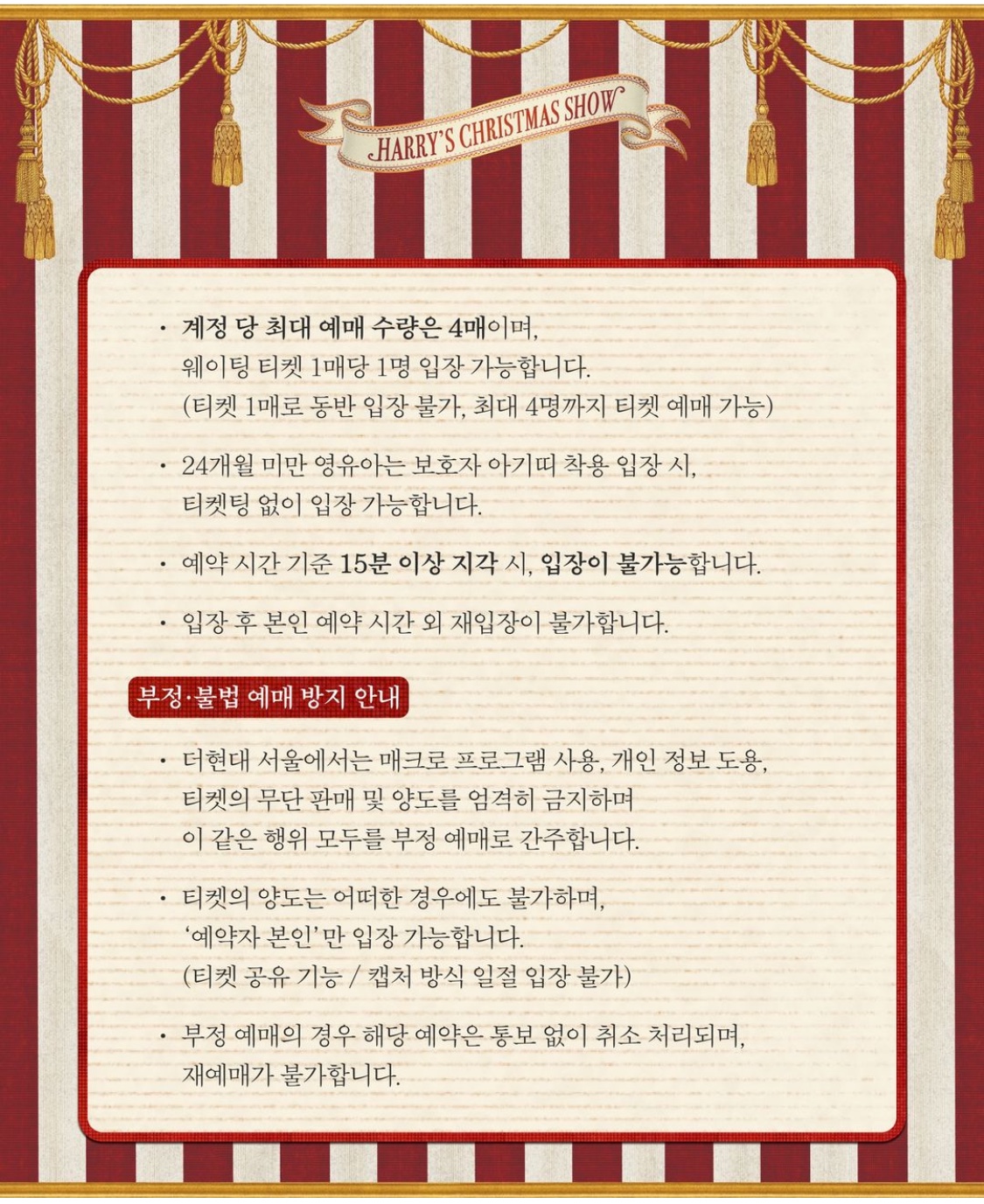 HARRY'S CHRISTMAS SHOW

• 계정 당 최대 예매 수량은 4매이며, 웨이팅 티켓 1매당 1명 입장 가능합니다. (티켓 1매로 동반 입장 불가, 최대 4명까지 티켓 예매 가능)

• 24개월 미만 영유아는 보호자 아기띠 착용 입장 시, 티켓팅 없이 입장 가능합니다.

• 예약 시간 기준 15분 이상 지각 시, 입장이 불가능합니다.

• 입장 후 본인 예약 시간 외 재입장이 불가합니다.

부정·불법 예매 방지 안내

• 더현대 서울에서는 매크로 프로그램 사용, 개인 정보 도용, 티켓의 무단 판매 및 양도를 엄격히 금지하며 이 같은 행위 모두를 부정 예매로 간주합니다.

• 티켓의 양도는 어떠한 경우에도 불가하며, '예약자 본인'만 입장 가능합니다. (티켓 공유 기능 / 캡처 방식 일절 입장 불가)

• 부정 예매의 경우 해당 예약은 통보 없이 취소 처리되며, 재예매가 불가합니다.